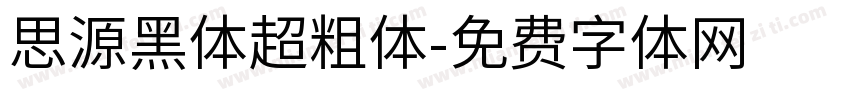 思源黑体超粗体-免费字体网